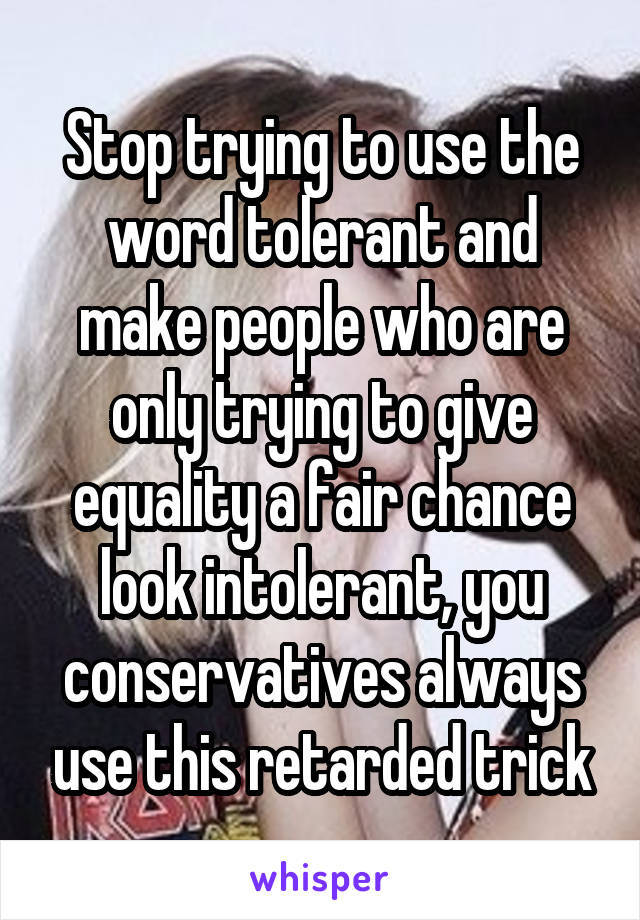 Stop trying to use the word tolerant and make people who are only trying to give equality a fair chance look intolerant, you conservatives always use this retarded trick

whisper